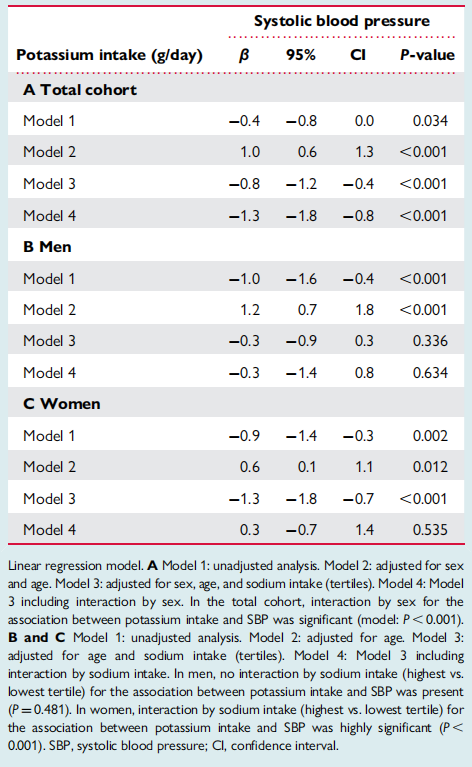 | | Systolic blood pressure | | | |
|---|---|---|---|---|
| Potassium intake (g/day) | $\beta$ | 95% | CI | P-value |
| **A Total cohort** | | | | |
| Model 1 | −0.4 | −0.8 | 0.0 | 0.034 |
| Model 2 | 1.0 | 0.6 | 1.3 | <0.001 |
| Model 3 | −0.8 | −1.2 | −0.4 | <0.001 |
| Model 4 | −1.3 | −1.8 | −0.8 | <0.001 |
| **B Men** | | | | |
| Model 1 | −1.0 | −1.6 | −0.4 | <0.001 |
| Model 2 | 1.2 | 0.7 | 1.8 | <0.001 |
| Model 3 | −0.3 | −0.9 | 0.3 | 0.336 |
| Model 4 | −0.3 | −1.4 | 0.8 | 0.634 |
| **C Women** | | | | |
| Model 1 | −0.9 | −1.4 | −0.3 | 0.002 |
| Model 2 | 0.6 | 0.1 | 1.1 | 0.012 |
| Model 3 | −1.3 | −1.8 | −0.7 | <0.001 |
| Model 4 | 0.3 | −0.7 | 1.4 | 0.535 |

Linear regression model. **A** Model 1: unadjusted analysis. Model 2: adjusted for sex and age. Model 3: adjusted for sex, age, and sodium intake (tertiles). Model 4: Model 3 including interaction by sex. In the total cohort, interaction by sex for the association between potassium intake and SBP was significant (model: $P < 0.001$). **B and C** Model 1: unadjusted analysis. Model 2: adjusted for age. Model 3: adjusted for age and sodium intake (tertiles). Model 4: Model 3 including interaction by sodium intake. In men, no interaction by sodium intake (highest vs. lowest tertile) for the association between potassium intake and SBP was present ($P = 0.481$). In women, interaction by sodium intake (highest vs. lowest tertile) for the association between potassium intake and SBP was highly significant ($P < 0.001$). SBP, systolic blood pressure; CI, confidence interval.